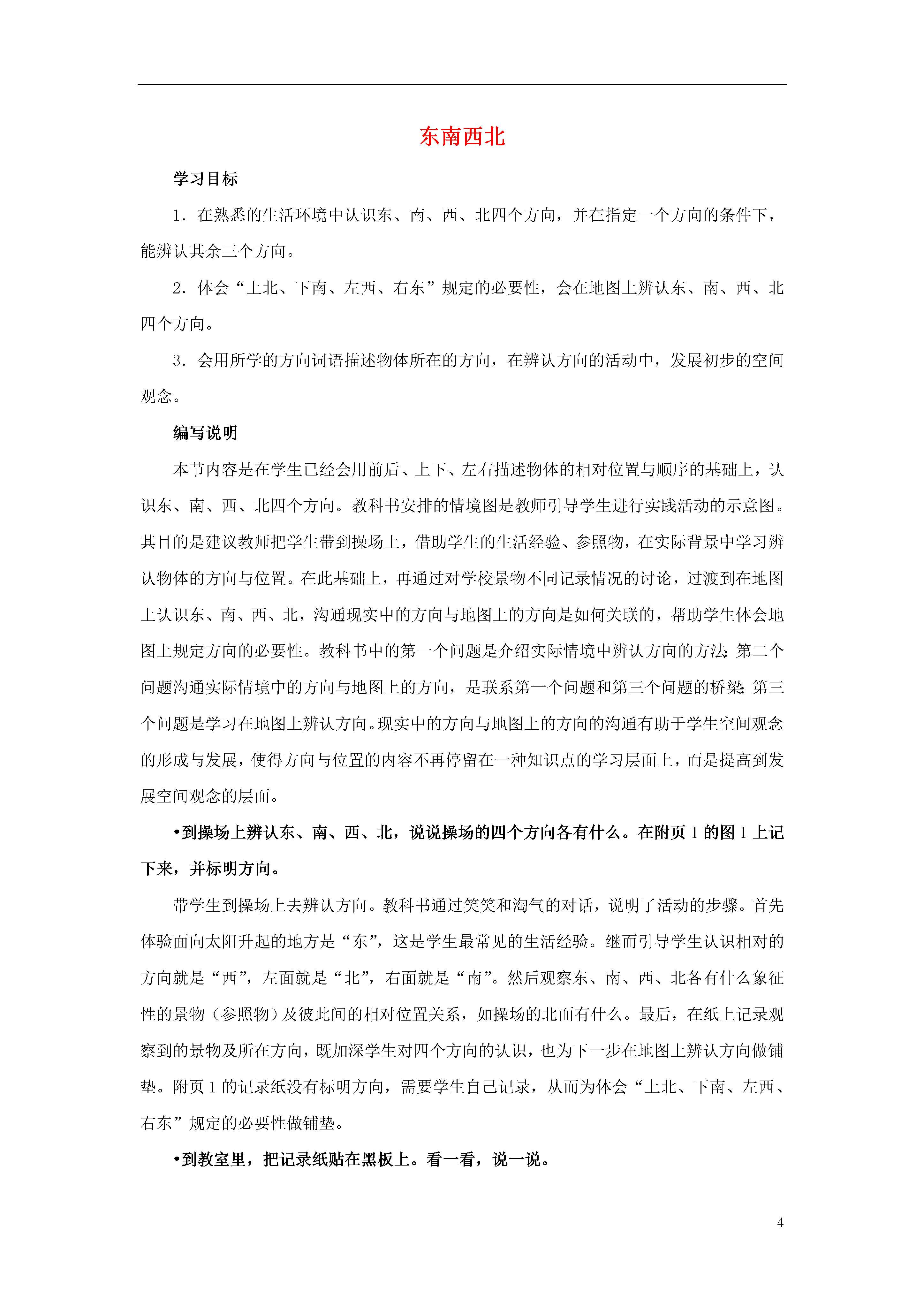 东南西北

学习目标

1．在熟悉的生活环境中认识东、南、西、北四个方向，并在指定一个方向的条件下，能辨认其余三个方向。

2．体会“上北、下南、左西、右东”规定的必要性，会在地图上辨认东、南、西、北四个方向。

3．会用所学的方向词语描述物体所在的方向，在辨认方向的活动中，发展初步的空间观念。

编写说明

本节内容是在学生已经会用前后、上下、左右描述物体的相对位置与顺序的基础上，认识东、南、西、北四个方向。教科书安排的情境图是教师引导学生进行实践活动的示意图。其目的是建议教师把学生带到操场上，借助学生的生活经验、参照物，在实际背景中学习辨认物体的方向与位置。在此基础上，再通过对学校景物不同记录情况的讨论，过渡到在地图上认识东、南、西、北，沟通现实中的方向与地图上的方向是如何关联的，帮助学生体会地图上规定方向的必要性。教科书中的第一个问题是介绍实际情境中辨认方向的方法；第二个问题沟通实际情境中的方向与地图上的方向，是联系第一个问题和第三个问题的桥梁；第三个问题是学习在地图上辨认方向。现实中的方向与地图上的方向的沟通有助于学生空间观念的形成与发展，使得方向与位置的内容不再停留在一种知识点的学习层面上，而是提高到发展空间观念的层面。

•到操场上辨认东、南、西、北，说说操场的四个方向各有什么。在附页 1 的图 1 上记下来，并标明方向。

带学生到操场上去辨认方向。教科书通过笑笑和淘气的对话，说明了活动的步骤。首先体验面向太阳升起的地方是“东”，这是学生最常见的生活经验。继而引导学生认识相对的方向就是“西”，左面就是“北”，右面就是“南”。然后观察东、南、西、北各有什么象征性的景物（参照物）及彼此间的相对位置关系，如操场的北面有什么。最后，在纸上记录观察到的景物及所在方向，既加深学生对四个方向的认识，也为下一步在地图上辨认方向做铺垫。附页 1 的记录纸没有标明方向，需要学生自己记录，从而为体会“上北、下南、左西、右东”规定的必要性做铺垫。

•到教室里，把记录纸贴在黑板上。看一看，说一说。

4